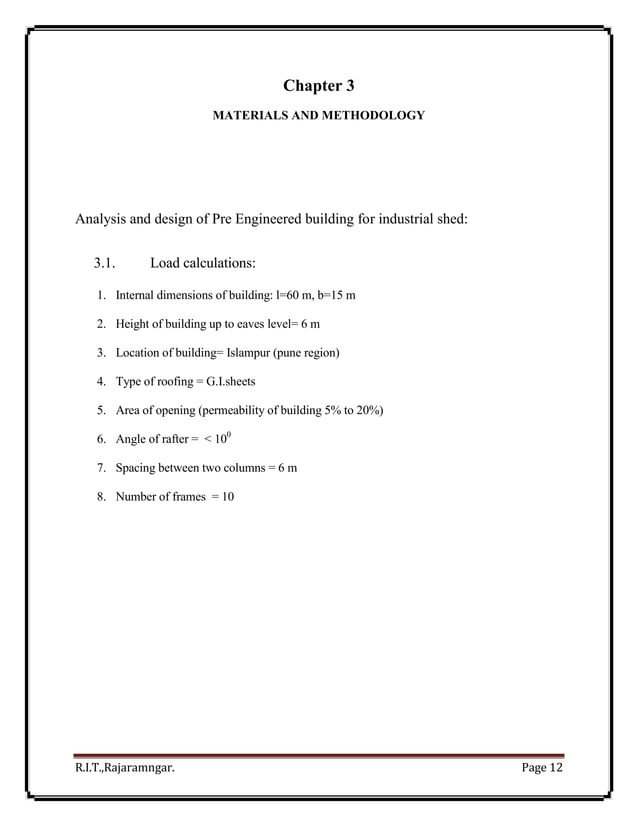 Chapter 3

MATERIALS AND METHODOLOGY

Analysis and design of Pre Engineered building for industrial shed:

3.1. Load calculations:

1. Internal dimensions of building: l=60 m, b=15 m
2. Height of building up to eaves level= 6 m
3. Location of building= Islampur (pune region)
4. Type of roofing = G.I.sheets
5. Area of opening (permeability of building 5% to 20%)
6. Angle of rafter = $< 10^0$
7. Spacing between two columns = 6 m
8. Number of frames = 10

R.I.T.,Rajaramngar. Page 12